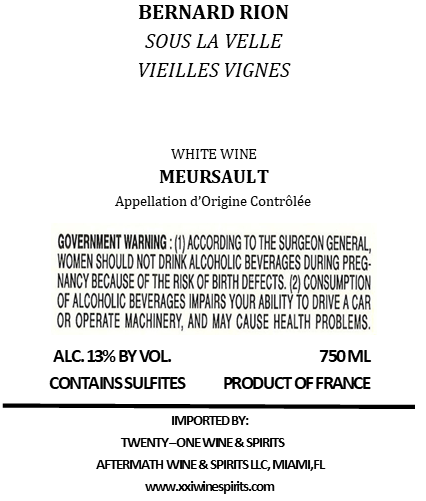 BERNARD RION
SOUS LA VELLE
VIEILLES VIGNES

WHITE WINE
MEURSAULT
Appellation d'Origine Contrôlée

GOVERNMENT WARNING : (1) ACCORDING TO THE SURGEON GENERAL, WOMEN SHOULD NOT DRINK ALCOHOLIC BEVERAGES DURING PREGNANCY BECAUSE OF THE RISK OF BIRTH DEFECTS. (2) CONSUMPTION OF ALCOHOLIC BEVERAGES IMPAIRS YOUR ABILITY TO DRIVE A CAR OR OPERATE MACHINERY, AND MAY CAUSE HEALTH PROBLEMS.

ALC. 13% BY VOL. 750 ML
CONTAINS SULFITES PRODUCT OF FRANCE

IMPORTED BY:
TWENTY–ONE WINE & SPIRITS
AFTERMATH WINE & SPIRITS LLC, MIAMI,FL
www.xxiwinespirits.com